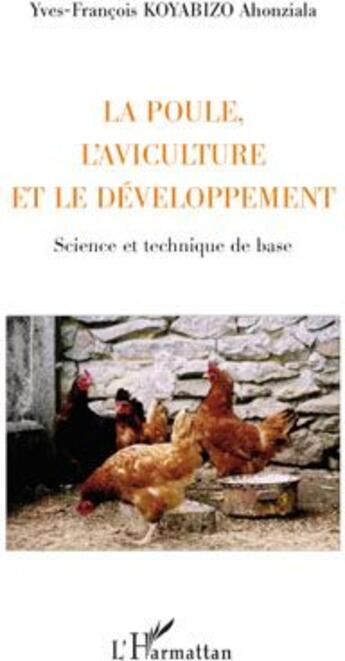 Yves-François KOYABIZO Ahonziala

LA POULE, L'AVICULTURE ET LE DÉVELOPPEMENT

Science et technique de base

L'Harmattan